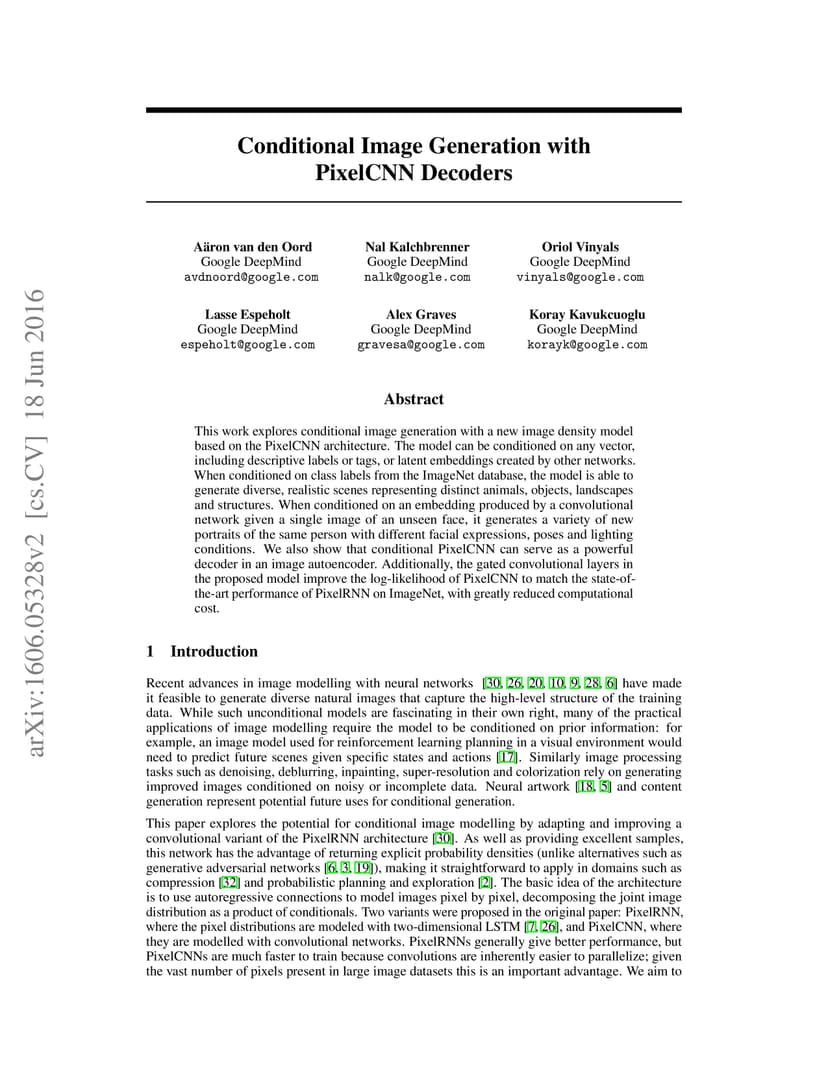 arXiv:1606.05328v2 [cs.CV] 18 Jun 2016

Conditional Image Generation with PixelCNN Decoders

Aäron van den Oord
Google DeepMind
avdnoord@google.com

Nal Kalchbrenner
Google DeepMind
nalk@google.com

Oriol Vinyals
Google DeepMind
vinyals@google.com

Lasse Espeholt
Google DeepMind
espeholt@google.com

Alex Graves
Google DeepMind
gravesa@google.com

Koray Kavukcuoglu
Google DeepMind
korayk@google.com

Abstract

This work explores conditional image generation with a new image density model based on the PixelCNN architecture. The model can be conditioned on any vector, including descriptive labels or tags, or latent embeddings created by other networks. When conditioned on class labels from the ImageNet database, the model is able to generate diverse, realistic scenes representing distinct animals, objects, landscapes and structures. When conditioned on an embedding produced by a convolutional network given a single image of an unseen face, it generates a variety of new portraits of the same person with different facial expressions, poses and lighting conditions. We also show that conditional PixelCNN can serve as a powerful decoder in an image autoencoder. Additionally, the gated convolutional layers in the proposed model improve the log-likelihood of PixelCNN to match the state-of-the-art performance of PixelRNN on ImageNet, with greatly reduced computational cost.

1 Introduction

Recent advances in image modelling with neural networks [30, 26, 20, 10, 9, 28, 6] have made it feasible to generate diverse natural images that capture the high-level structure of the training data. While such unconditional models are fascinating in their own right, many of the practical applications of image modelling require the model to be conditioned on prior information: for example, an image model used for reinforcement learning planning in a visual environment would need to predict future scenes given specific states and actions [17]. Similarly image processing tasks such as denoising, deblurring, inpainting, super-resolution and colorization rely on generating improved images conditioned on noisy or incomplete data. Neural artwork [18, 5] and content generation represent potential future uses for conditional generation.

This paper explores the potential for conditional image modelling by adapting and improving a convolutional variant of the PixelRNN architecture [30]. As well as providing excellent samples, this network has the advantage of returning explicit probability densities (unlike alternatives such as generative adversarial networks [6, 3, 19]), making it straightforward to apply in domains such as compression [32] and probabilistic planning and exploration [2]. The basic idea of the architecture is to use autoregressive connections to model images pixel by pixel, decomposing the joint image distribution as a product of conditionals. Two variants were proposed in the original paper: PixelRNN, where the pixel distributions are modeled with two-dimensional LSTM [7, 26], and PixelCNN, where they are modelled with convolutional networks. PixelRNNs generally give better performance, but PixelCNNs are much faster to train because convolutions are inherently easier to parallelize; given the vast number of pixels present in large image datasets this is an important advantage. We aim to